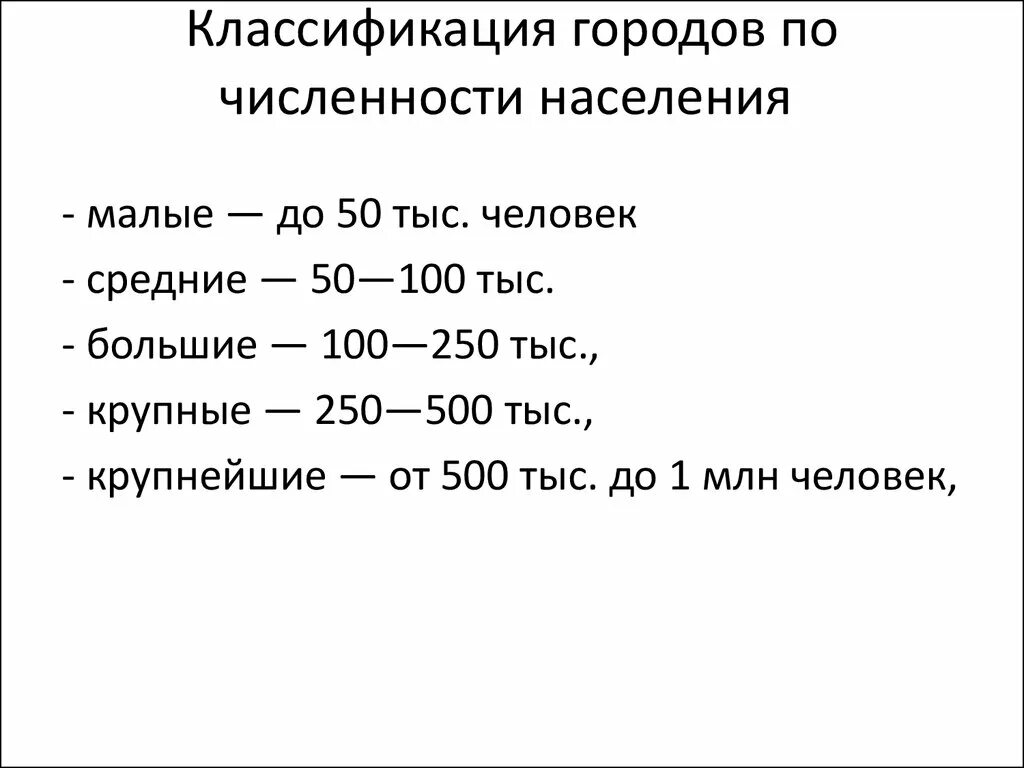 Классификация городов по численности населения

- малые — до 50 тыс. человек
- средние — 50—100 тыс.
- большие — 100—250 тыс.,
- крупные — 250—500 тыс.,
- крупнейшие — от 500 тыс. до 1 млн человек,